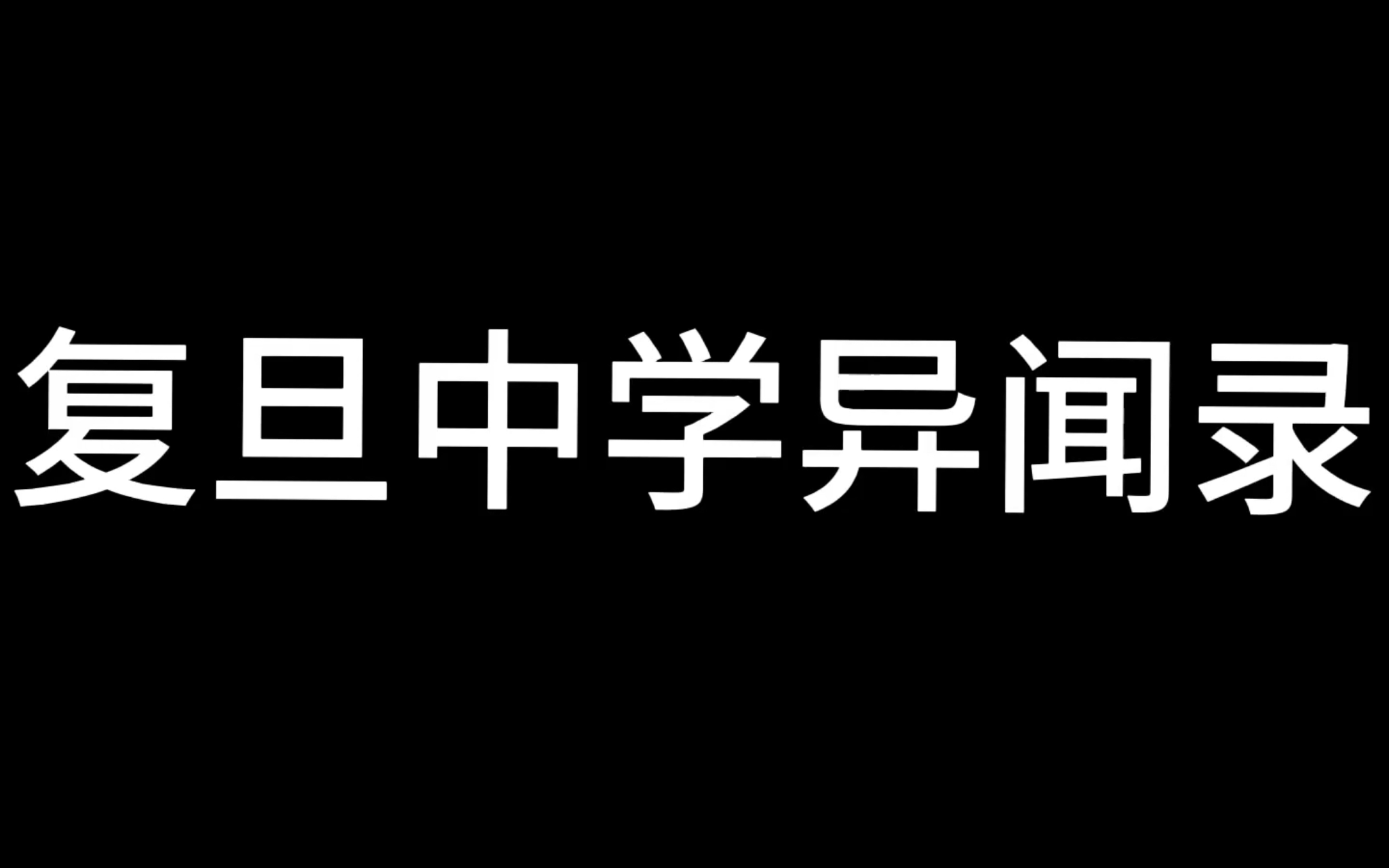 复旦中学异闻录